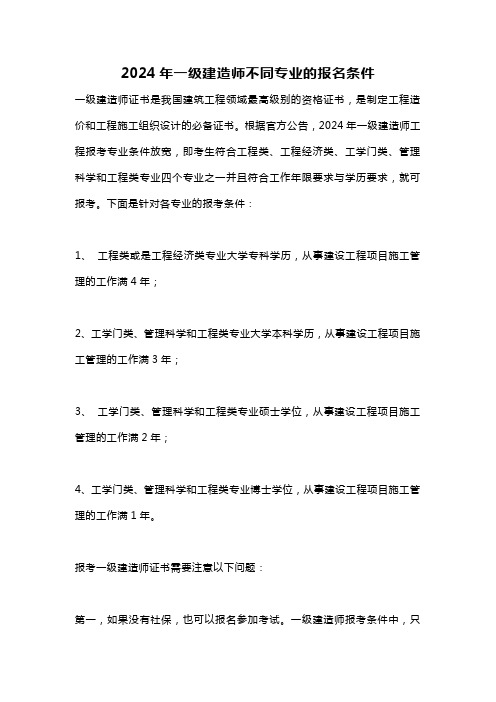 2024 年一级建造师不同专业的报名条件

一级建造师证书是我国建筑工程领域最高级别的资格证书，是制定工程造价和工程施工组织设计的必备证书。根据官方公告，2024 年一级建造师工程报考专业条件放宽，即考生符合工程类、工程经济类、工学门类、管理科学和工程类专业四个专业之一并且符合工作年限要求与学历要求，就可报考。下面是针对各专业的报考条件：

1、 工程类或是工程经济类专业大学专科学历，从事建设工程项目施工管理的工作满 4 年；

2、工学门类、管理科学和工程类专业大学本科学历，从事建设工程项目施工管理的工作满 3 年；

3、 工学门类、管理科学和工程类专业硕士学位，从事建设工程项目施工管理的工作满 2 年；

4、工学门类、管理科学和工程类专业博士学位，从事建设工程项目施工管理的工作满 1 年。

报考一级建造师证书需要注意以下问题：

第一，如果没有社保，也可以报名参加考试。一级建造师报考条件中，只